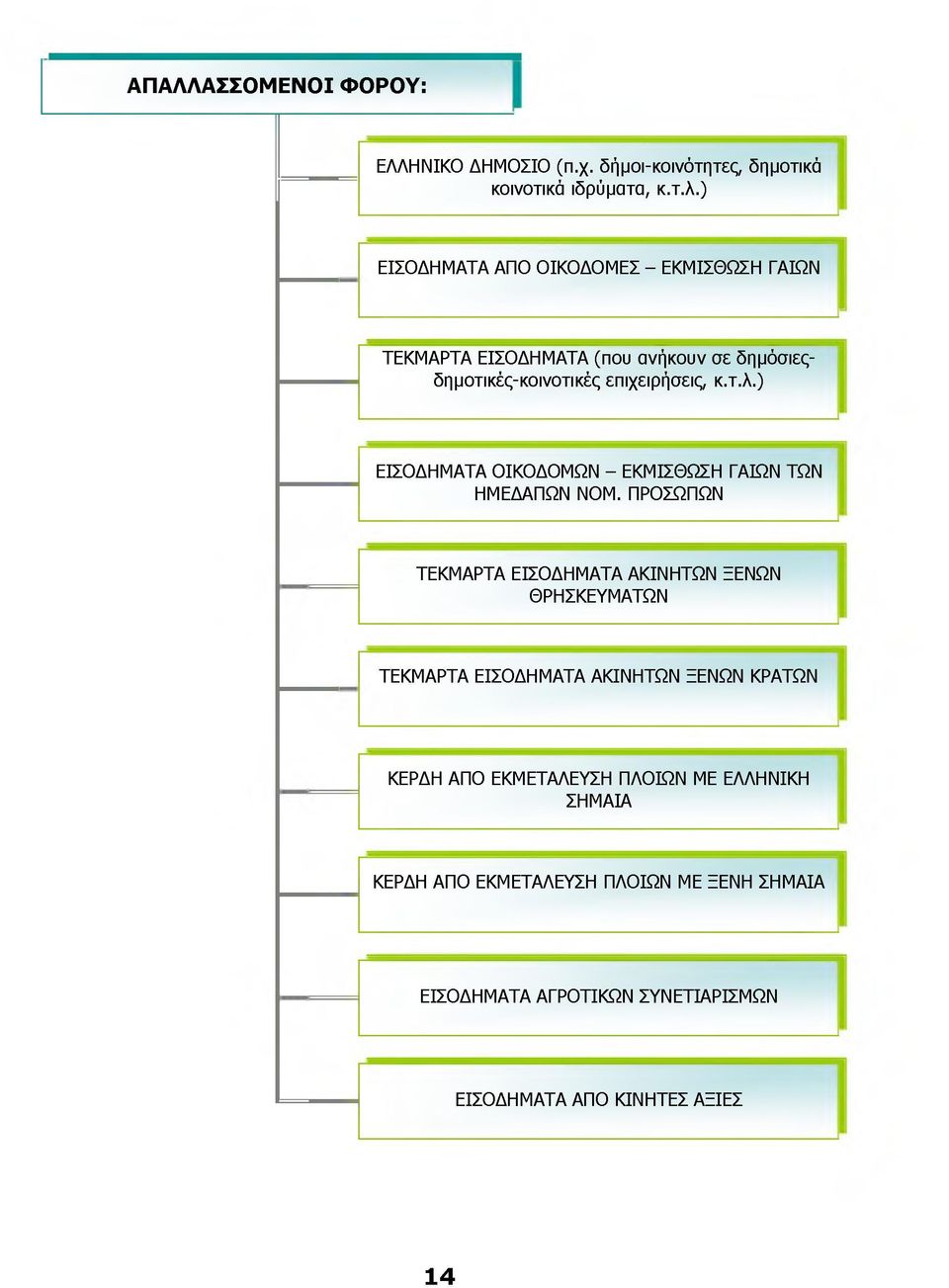 ΑΠΑΛΛΑΣΣΟΜΕΝΟΙ ΦΟΡΟΥ:

ΕΛΛΗΝΙΚΟ ΔΗΜΟΣΙΟ (π.χ. δήμοι-κοινότητες, δημοτικά κοινοτικά ιδρύματα, κ.τ.λ.)

ΕΙΣΟΔΗΜΑΤΑ ΑΠΟ ΟΙΚΟΔΟΜΕΣ – ΕΚΜΙΣΘΩΣΗ ΓΑΙΩΝ

ΤΕΚΜΑΡΤΑ ΕΙΣΟΔΗΜΑΤΑ (που ανήκουν σε δημόσιες-δημοτικές-κοινοτικές επιχειρήσεις, κ.τ.λ.)

ΕΙΣΟΔΗΜΑΤΑ ΟΙΚΟΔΟΜΩΝ – ΕΚΜΙΣΘΩΣΗ ΓΑΙΩΝ ΤΩΝ ΗΜΕΔΑΠΩΝ ΝΟΜ. ΠΡΟΣΩΠΩΝ

ΤΕΚΜΑΡΤΑ ΕΙΣΟΔΗΜΑΤΑ ΑΚΙΝΗΤΩΝ ΞΕΝΩΝ ΘΡΗΣΚΕΥΜΑΤΩΝ

ΤΕΚΜΑΡΤΑ ΕΙΣΟΔΗΜΑΤΑ ΑΚΙΝΗΤΩΝ ΞΕΝΩΝ ΚΡΑΤΩΝ

ΚΕΡΔΗ ΑΠΟ ΕΚΜΕΤΑΛΕΥΣΗ ΠΛΟΙΩΝ ΜΕ ΕΛΛΗΝΙΚΗ ΣΗΜΑΙΑ

ΚΕΡΔΗ ΑΠΟ ΕΚΜΕΤΑΛΕΥΣΗ ΠΛΟΙΩΝ ΜΕ ΞΕΝΗ ΣΗΜΑΙΑ

ΕΙΣΟΔΗΜΑΤΑ ΑΓΡΟΤΙΚΩΝ ΣΥΝΕΤΙΑΡΙΣΜΩΝ

ΕΙΣΟΔΗΜΑΤΑ ΑΠΟ ΚΙΝΗΤΕΣ ΑΞΙΕΣ

14